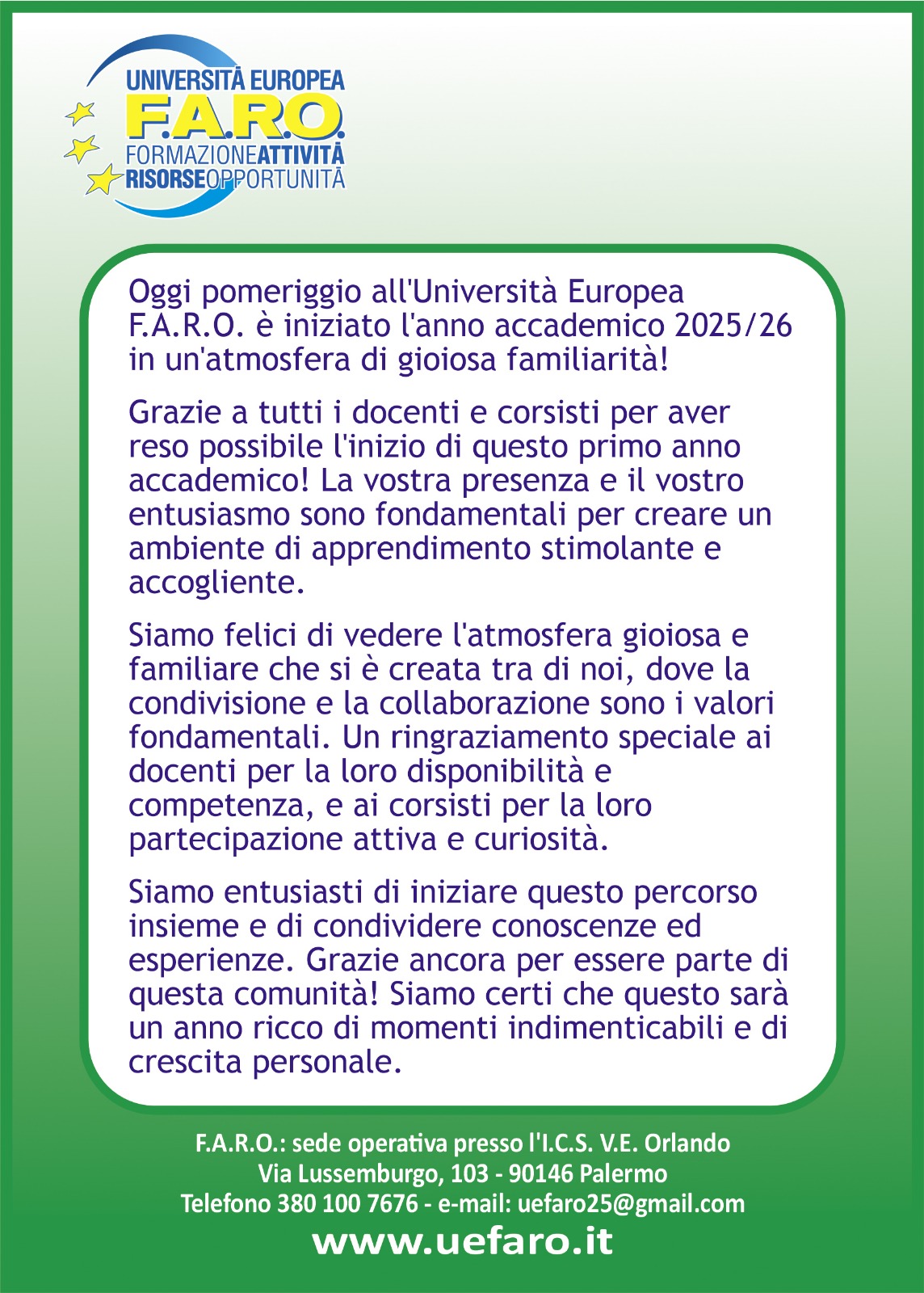 UNIVERSITÀ EUROPEA
F.A.R.O.
FORMAZIONEATTIVITÀ
RISORSEOPPORTUNITÀ

Oggi pomeriggio all'Università Europea F.A.R.O. è iniziato l'anno accademico 2025/26 in un'atmosfera di gioiosa familiarità!

Grazie a tutti i docenti e corsisti per aver reso possibile l'inizio di questo primo anno accademico! La vostra presenza e il vostro entusiasmo sono fondamentali per creare un ambiente di apprendimento stimolante e accogliente.

Siamo felici di vedere l'atmosfera gioiosa e familiare che si è creata tra di noi, dove la condivisione e la collaborazione sono i valori fondamentali. Un ringraziamento speciale ai docenti per la loro disponibilità e competenza, e ai corsisti per la loro partecipazione attiva e curiosità.

Siamo entusiasti di iniziare questo percorso insieme e di condividere conoscenze ed esperienze. Grazie ancora per essere parte di questa comunità! Siamo certi che questo sarà un anno ricco di momenti indimenticabili e di crescita personale.

F.A.R.O.: sede operativa presso l'I.C.S. V.E. Orlando
Via Lussemburgo, 103 - 90146 Palermo
Telefono 380 100 7676 - e-mail: uefaro25@gmail.com
www.uefaro.it